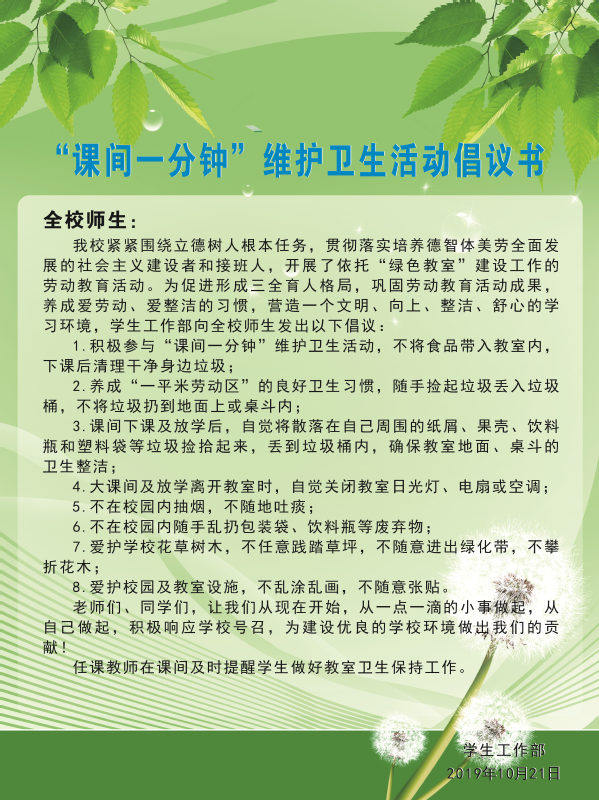 “课间一分钟”维护卫生活动倡议书

全校师生：

我校紧紧围绕立德树人根本任务，贯彻落实培养德智体美劳全面发展的社会主义建设者和接班人，开展了依托“绿色教室”建设工作的劳动教育活动。为促进形成三全育人格局，巩固劳动教育活动成果，养成爱劳动、爱整洁的习惯，营造一个文明、向上、整洁、舒心的学习环境，学生工作部向全校师生发出以下倡议：

1.积极参与“课间一分钟”维护卫生活动，不将食品带入教室内，下课后清理干净身边垃圾；

2.养成“一平米劳动区”的良好卫生习惯，随手捡起垃圾丢入垃圾桶，不将垃圾扔到地面上或桌斗内；

3.课间下课及放学后，自觉将散落在自己周围的纸屑、果壳、饮料瓶和塑料袋等垃圾捡拾起来，丢到垃圾桶内，确保教室地面、桌斗的卫生整洁；

4.大课间及放学离开教室时，自觉关闭教室日光灯、电扇或空调；

5.不在校园内抽烟，不随地吐痰；

6.不在校园内随手乱扔包装袋、饮料瓶等废弃物；

7.爱护学校花草树木，不任意践踏草坪，不随意进出绿化带，不攀折花木；

8.爱护校园及教室设施，不乱涂乱画，不随意张贴。

老师们、同学们，让我们从现在开始，从一点一滴的小事做起，从自己做起，积极响应学校号召，为建设优良的学校环境做出我们的贡献！

任课教师在课间及时提醒学生做好教室卫生保持工作。

学生工作部
2019年10月21日